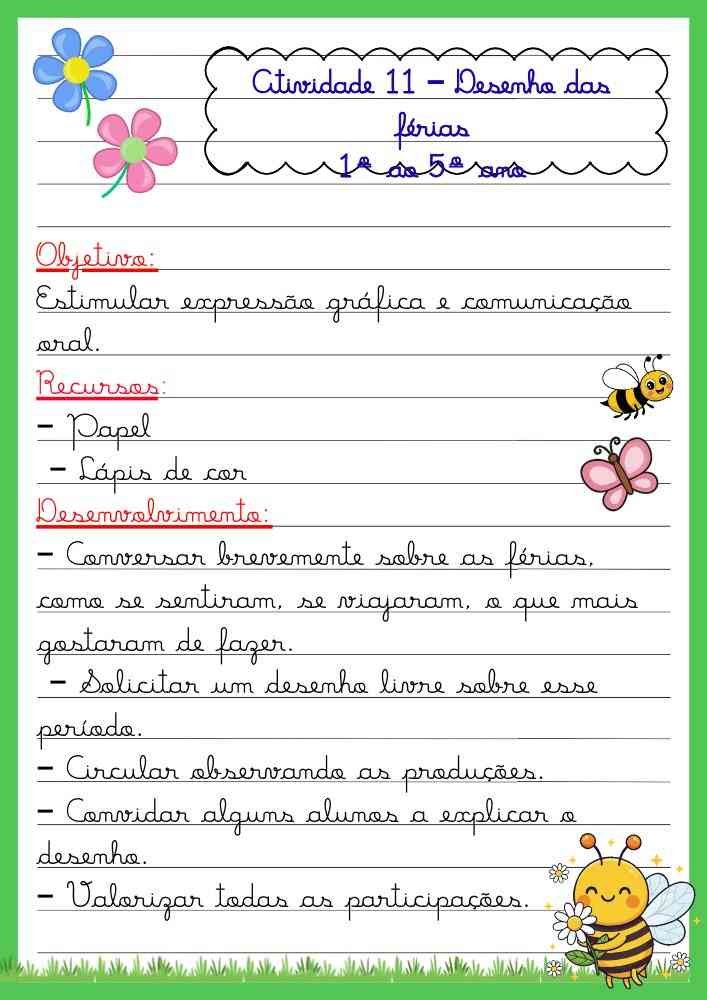 Atividade 11 – Desenho das férias
1º ao 5º ano

Objetivo:
Estimular expressão gráfica e comunicação oral.

Recursos:
– Papel
– Lápis de cor

Desenvolvimento:
– Conversar brevemente sobre as férias, como se sentiram, se viajaram, o que mais gostaram de fazer.
– Solicitar um desenho livre sobre esse período.
– Circular observando as produções.
– Convidar alguns alunos a explicar o desenho.
– Valorizar todas as participações.